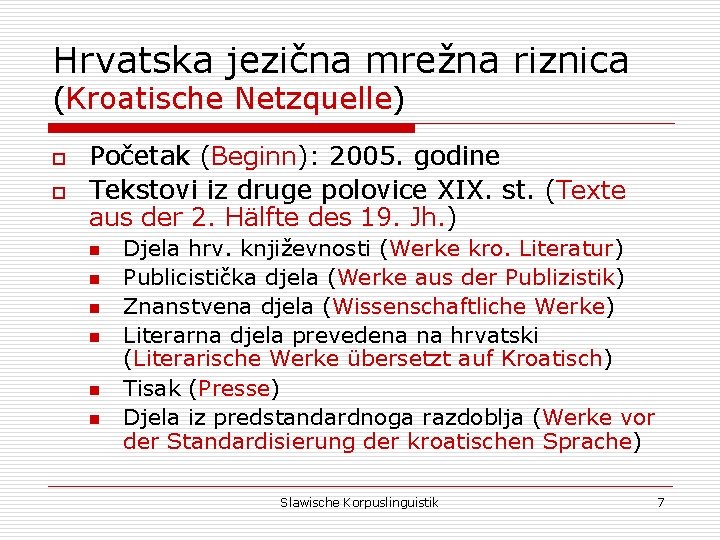 Hrvatska jezična mrežna riznica (Kroatische Netzquelle)

Početak (Beginn): 2005. godine

Tekstovi iz druge polovice XIX. st. (Texte aus der 2. Hälfte des 19. Jh.)

Djela hrv. književnosti (Werke kro. Literatur)

Publicistička djela (Werke aus der Publizistik)

Znanstvena djela (Wissenschaftliche Werke)

Literarna djela prevedena na hrvatski (Literarische Werke übersetzt auf Kroatisch)

Tisak (Presse)

Djela iz predstandardnoga razdoblja (Werke vor der Standardisierung der kroatischen Sprache)

Slawische Korpuslinguistik

7